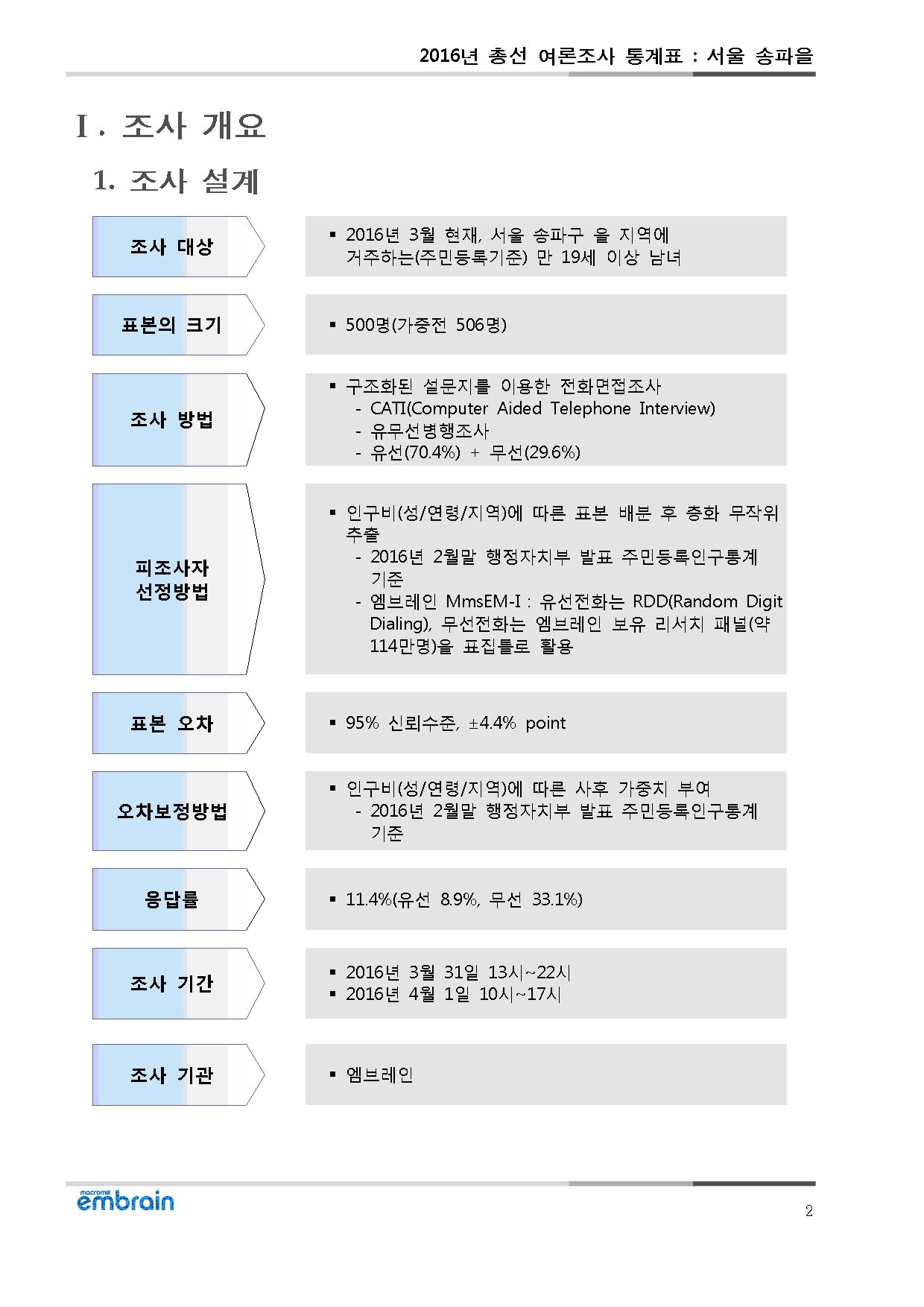 2016년 총선 여론조사 통계표 : 서울 송파을

I. 조사 개요

1. 조사 설계

조사 대상

▪ 2016년 3월 현재, 서울 송파구 을 지역에 거주하는(주민등록기준) 만 19세 이상 남녀

표본의 크기

▪ 500명(가중전 506명)

조사 방법

▪ 구조화된 설문지를 이용한 전화면접조사
- CATI(Computer Aided Telephone Interview)
- 유무선병행조사
- 유선(70.4%) + 무선(29.6%)

피조사자 선정방법

▪ 인구비(성/연령/지역)에 따른 표본 배분 후 층화 무작위 추출
- 2016년 2월말 행정자치부 발표 주민등록인구통계 기준
- 엠브레인 MmsEM-I : 유선전화는 RDD(Random Digit Dialing), 무선전화는 엠브레인 보유 리서치 패널(약 114만명)을 표집틀로 활용

표본 오차

▪ 95% 신뢰수준, ±4.4% point

오차보정방법

▪ 인구비(성/연령/지역)에 따른 사후 가중치 부여
- 2016년 2월말 행정자치부 발표 주민등록인구통계 기준

응답률

▪ 11.4%(유선 8.9%, 무선 33.1%)

조사 기간

▪ 2016년 3월 31일 13시~22시
▪ 2016년 4월 1일 10시~17시

조사 기관

▪ 엠브레인

macromill embrain

2